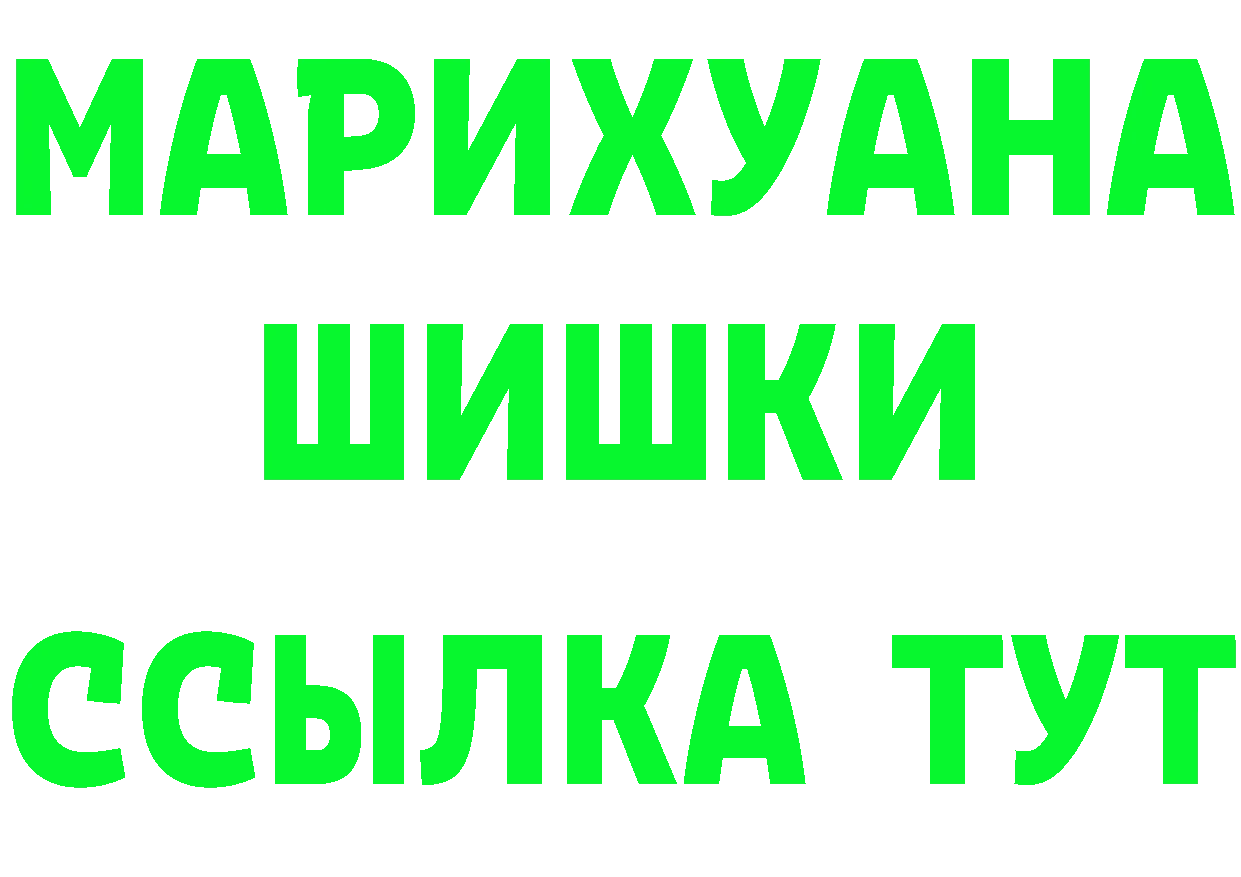 МАРИХУАНА
ШИШКИ
ССЫЛКА ТУТ